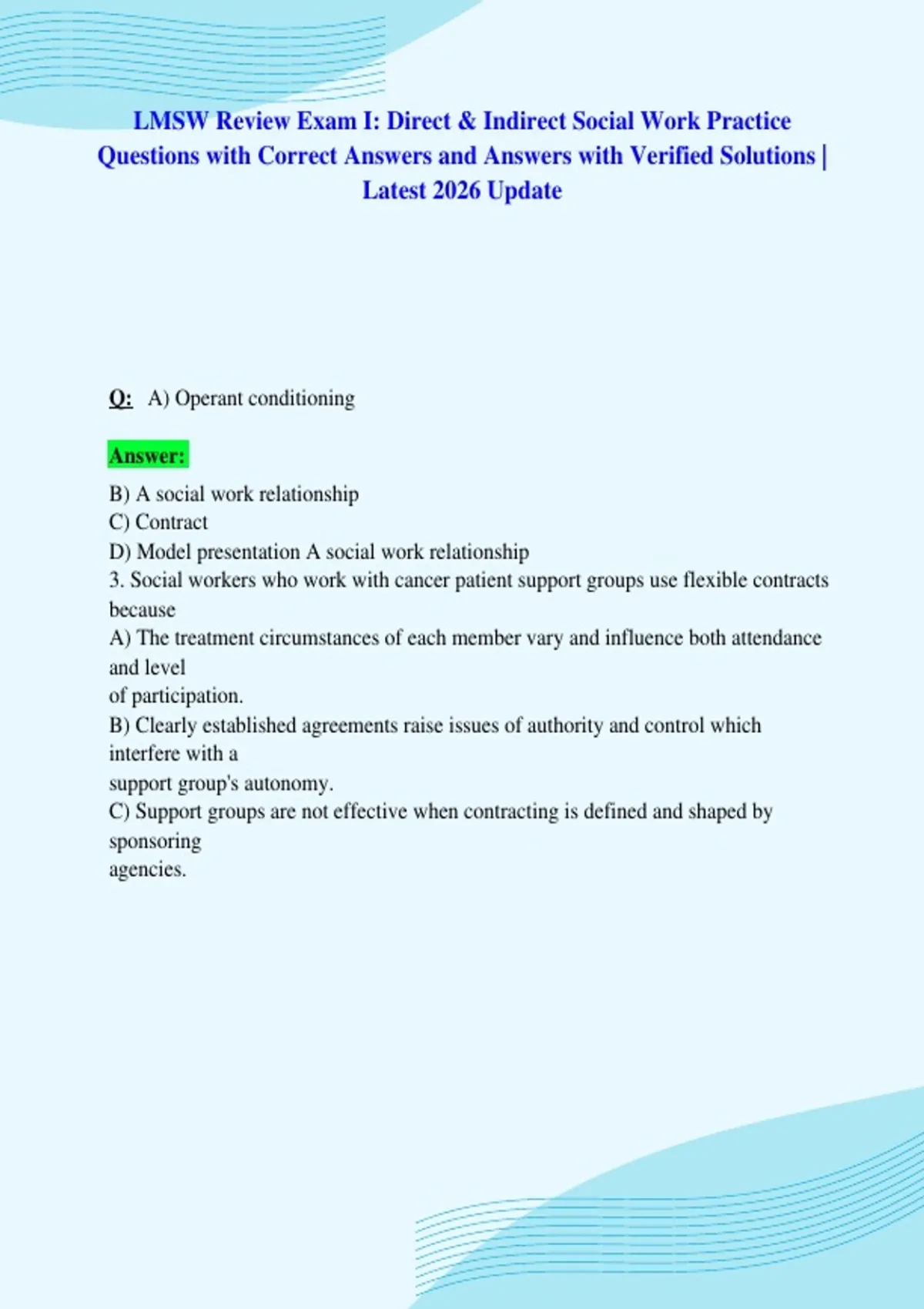 LMSW Review Exam I: Direct & Indirect Social Work Practice Questions with Correct Answers and Answers with Verified Solutions | Latest 2026 Update

Q: A) Operant conditioning

Answer:

B) A social work relationship
C) Contract
D) Model presentation A social work relationship
3. Social workers who work with cancer patient support groups use flexible contracts because
A) The treatment circumstances of each member vary and influence both attendance and level
of participation.
B) Clearly established agreements raise issues of authority and control which interfere with a
support group's autonomy.
C) Support groups are not effective when contracting is defined and shaped by sponsoring
agencies.